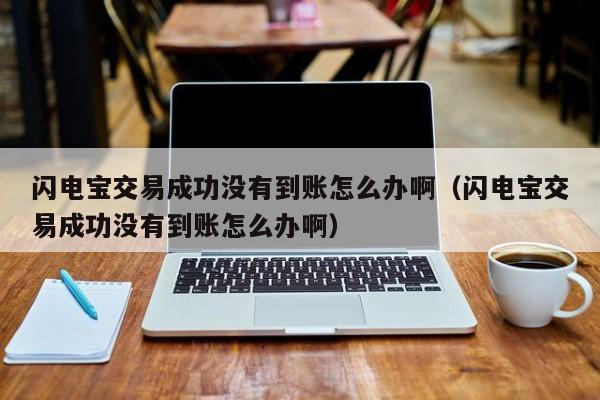 闪电宝交易成功没有到账怎么办啊（闪电宝交易成功没有到账怎么办啊）